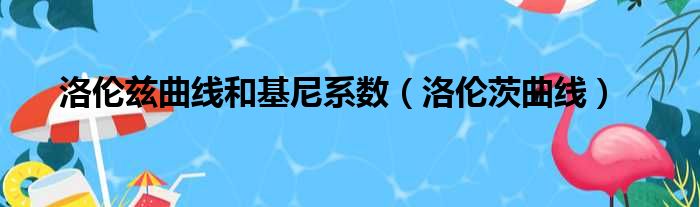 洛伦兹曲线和基尼系数（洛伦茨曲线）